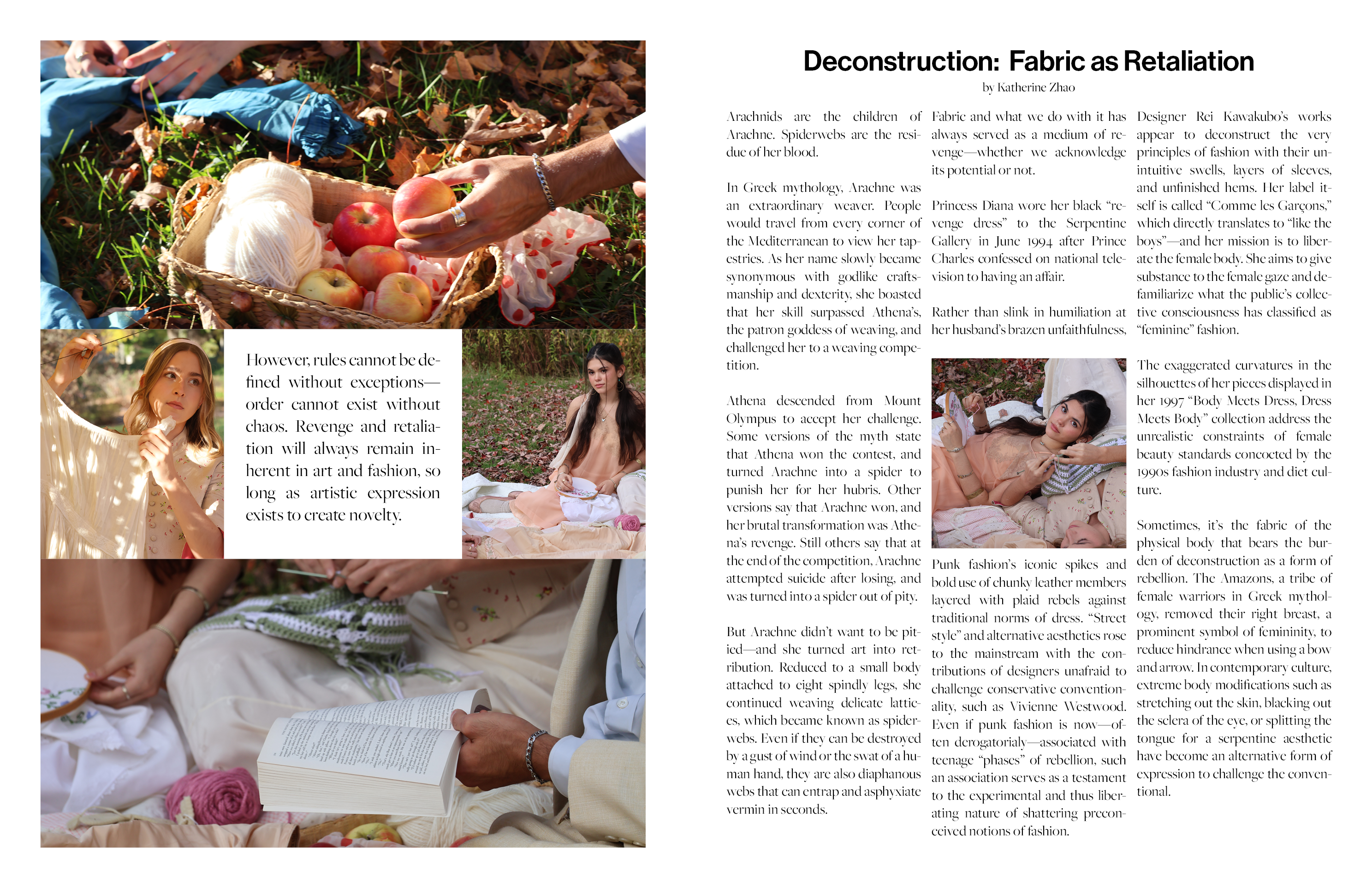 However, rules cannot be defined without exceptions—order cannot exist without chaos. Revenge and retaliation will always remain inherent in art and fashion, so long as artistic expression exists to create novelty.

Deconstruction: Fabric as Retaliation

by Katherine Zhao

Arachnids are the children of Arachne. Spiderwebs are the residue of her blood.

In Greek mythology, Arachne was an extraordinary weaver. People would travel from every corner of the Mediterranean to view her tapestries. As her name slowly became synonymous with godlike craftsmanship and dexterity, she boasted that her skill surpassed Athena's, the patron goddess of weaving, and challenged her to a weaving competition.

Athena descended from Mount Olympus to accept her challenge. Some versions of the myth state that Athena won the contest, and turned Arachne into a spider to punish her for her hubris. Other versions say that Arachne won, and her brutal transformation was Athena's revenge. Still others say that at the end of the competition, Arachne attempted suicide after losing, and was turned into a spider out of pity.

But Arachne didn't want to be pitied—and she turned art into retribution. Reduced to a small body attached to eight spindly legs, she continued weaving delicate lattices, which became known as spiderwebs. Even if they can be destroyed by a gust of wind or the swat of a human hand, they are also diaphanous webs that can entrap and asphyxiate vermin in seconds.

Fabric and what we do with it has always served as a medium of revenge—whether we acknowledge its potential or not.

Princess Diana wore her black "revenge dress" to the Serpentine Gallery in June 1994 after Prince Charles confessed on national television to having an affair.

Rather than slink in humiliation at her husband's brazen unfaithfulness,

Punk fashion's iconic spikes and bold use of chunky leather members layered with plaid rebels against traditional norms of dress. "Street style" and alternative aesthetics rose to the mainstream with the contributions of designers unafraid to challenge conservative conventionality, such as Vivienne Westwood. Even if punk fashion is now—often derogatorialy—associated with teenage "phases" of rebellion, such an association serves as a testament to the experimental and thus liberating nature of shattering preconceived notions of fashion.

Designer Rei Kawakubo's works appear to deconstruct the very principles of fashion with their unintuitive swells, layers of sleeves, and unfinished hems. Her label itself is called "Comme les Garçons," which directly translates to "like the boys"—and her mission is to liberate the female body. She aims to give substance to the female gaze and defamiliarize what the public's collective consciousness has classified as "feminine" fashion.

The exaggerated curvatures in the silhouettes of her pieces displayed in her 1997 "Body Meets Dress, Dress Meets Body" collection address the unrealistic constraints of female beauty standards concocted by the 1990s fashion industry and diet culture.

Sometimes, it's the fabric of the physical body that bears the burden of deconstruction as a form of rebellion. The Amazons, a tribe of female warriors in Greek mythology, removed their right breast, a prominent symbol of femininity, to reduce hindrance when using a bow and arrow. In contemporary culture, extreme body modifications such as stretching out the skin, blacking out the sclera of the eye, or splitting the tongue for a serpentine aesthetic have become an alternative form of expression to challenge the conventional.